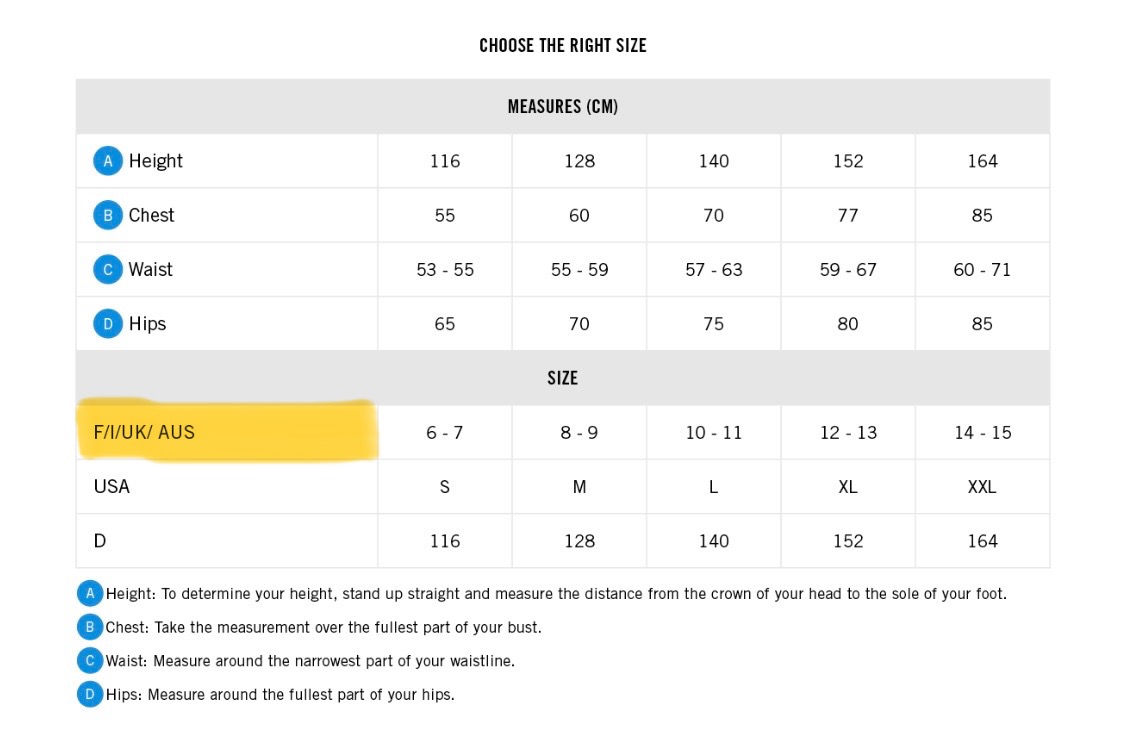 CHOOSE THE RIGHT SIZE

| MEASURES (CM) | | | | | |
|---|---|---|---|---|---|
| A Height | 116 | 128 | 140 | 152 | 164 |
| B Chest | 55 | 60 | 70 | 77 | 85 |
| C Waist | 53 - 55 | 55 - 59 | 57 - 63 | 59 - 67 | 60 - 71 |
| D Hips | 65 | 70 | 75 | 80 | 85 |
| SIZE | | | | | |
| F/I/UK/ AUS | 6 - 7 | 8 - 9 | 10 - 11 | 12 - 13 | 14 - 15 |
| USA | S | M | L | XL | XXL |
| D | 116 | 128 | 140 | 152 | 164 |

A Height: To determine your height, stand up straight and measure the distance from the crown of your head to the sole of your foot.

B Chest: Take the measurement over the fullest part of your bust.

C Waist: Measure around the narrowest part of your waistline.

D Hips: Measure around the fullest part of your hips.